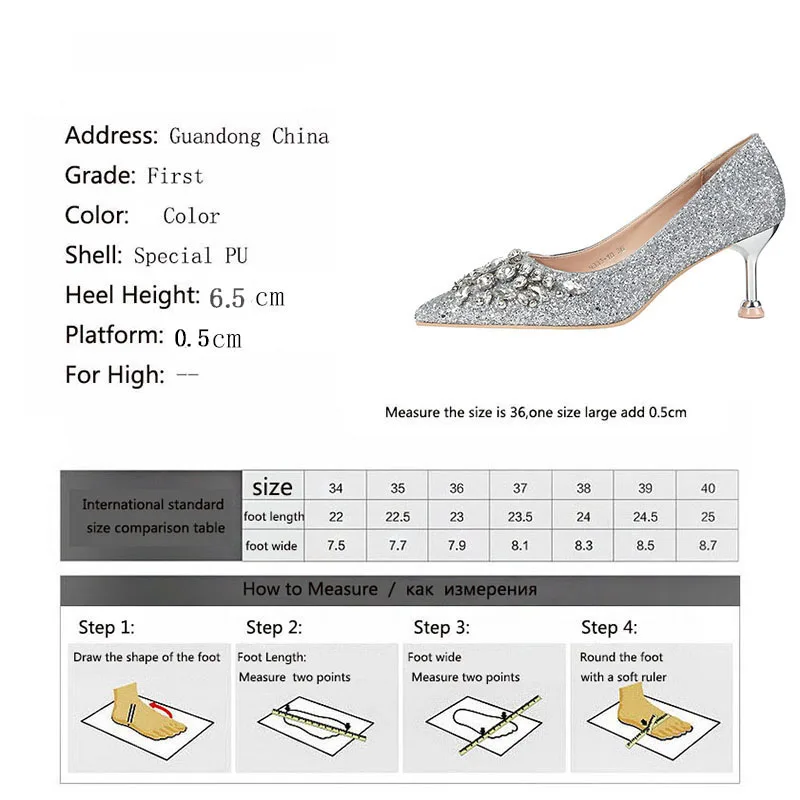 Address: Guandong China
Grade: First
Color: Color
Shell: Special PU
Heel Height: 6.5 cm
Platform: 0.5cm
For High: --

Measure the size is 36,one size large add 0.5cm

| International standard size comparison table | size | 34 | 35 | 36 | 37 | 38 | 39 | 40 |
|---|---|---|---|---|---|---|---|---|
| | foot length | 22 | 22.5 | 23 | 23.5 | 24 | 24.5 | 25 |
| | foot wide | 7.5 | 7.7 | 7.9 | 8.1 | 8.3 | 8.5 | 8.7 |

How to Measure / как измерения

Step 1:
Draw the shape of the foot

Step 2:
Foot Length:
Measure two points

Step 3:
Foot wide
Measure two points

Step 4:
Round the foot
with a soft ruler